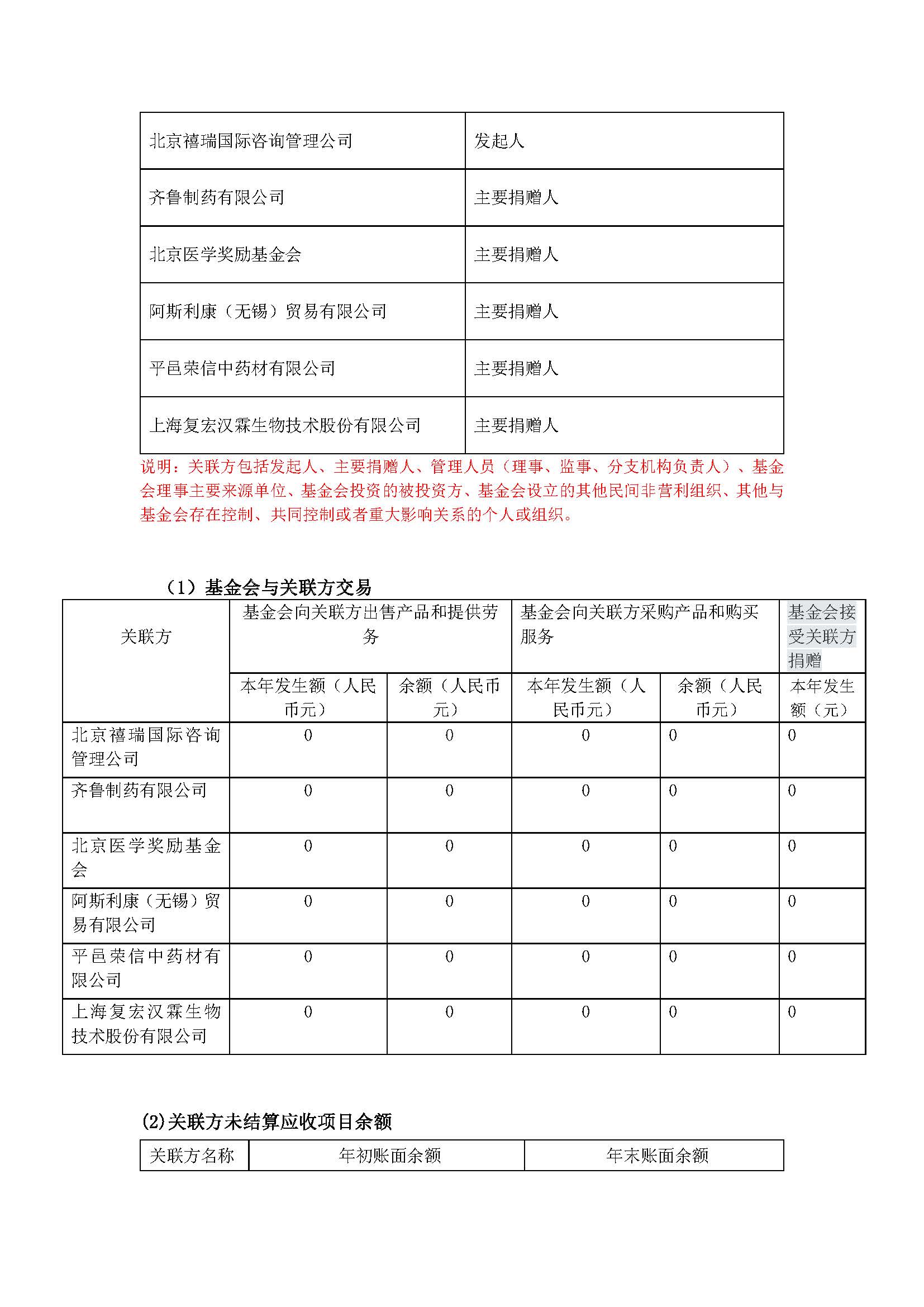 | 北京禧瑞国际咨询管理公司 | 发起人 |
|---|---|
| 齐鲁制药有限公司 | 主要捐赠人 |
| 北京医学奖励基金会 | 主要捐赠人 |
| 阿斯利康（无锡）贸易有限公司 | 主要捐赠人 |
| 平邑荣信中药材有限公司 | 主要捐赠人 |
| 上海复宏汉霖生物技术股份有限公司 | 主要捐赠人 |

说明：关联方包括发起人、主要捐赠人、管理人员（理事、监事、分支机构负责人）、基金会理事主要来源单位、基金会投资的被投资方、基金会设立的其他民间非营利组织、其他与基金会存在控制、共同控制或者重大影响关系的个人或组织。

（1）基金会与关联方交易

| 关联方 | 基金会向关联方出售产品和提供劳务 | | 基金会向关联方采购产品和购买服务 | | 基金会接受关联方捐赠 |
|---|---|---|---|---|---|
| | 本年发生额（人民币元） | 余额（人民币元） | 本年发生额（人民币元） | 余额（人民币元） | 本年发生额（元） |
| 北京禧瑞国际咨询管理公司 | 0 | 0 | 0 | 0 | 0 |
| 齐鲁制药有限公司 | 0 | 0 | 0 | 0 | 0 |
| 北京医学奖励基金会 | 0 | 0 | 0 | 0 | 0 |
| 阿斯利康（无锡）贸易有限公司 | 0 | 0 | 0 | 0 | 0 |
| 平邑荣信中药材有限公司 | 0 | 0 | 0 | 0 | 0 |
| 上海复宏汉霖生物技术股份有限公司 | 0 | 0 | 0 | 0 | 0 |

(2)关联方未结算应收项目余额

| 关联方名称 | 年初账面余额 | 年末账面余额 |
|---|---|---|